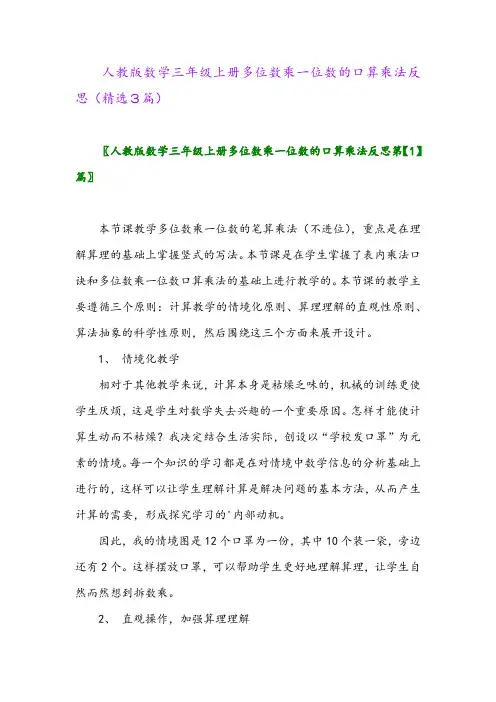 人教版数学三年级上册多位数乘一位数的口算乘法反思（精选3篇）

〖人教版数学三年级上册多位数乘一位数的口算乘法反思第【1】篇〗

本节课教学多位数乘一位数的笔算乘法（不进位），重点是在理解算理的基础上掌握竖式的写法。本节课是在学生掌握了表内乘法口诀和多位数乘一位数口算乘法的基础上进行教学的。本节课的教学主要遵循三个原则：计算教学的情境化原则、算理理解的直观性原则、算法抽象的科学性原则，然后围绕这三个方面来展开设计。

1、 情境化教学

相对于其他教学来说，计算本身是枯燥乏味的，机械的训练更使学生厌烦，这是学生对数学失去兴趣的一个重要原因。怎样才能使计算生动而不枯燥？我决定结合生活实际，创设以“学校发口罩”为元素的情境。每一个知识的学习都是在对情境中数学信息的分析基础上进行的，这样可以让学生理解计算是解决问题的基本方法，从而产生计算的需要，形成探究学习的'内部动机。

因此，我的情境图是12个口罩为一份，其中10个装一袋，旁边还有2个。这样摆放口罩，可以帮助学生更好地理解算理，让学生自然而然想到拆数乘。

2、 直观操作，加强算理理解